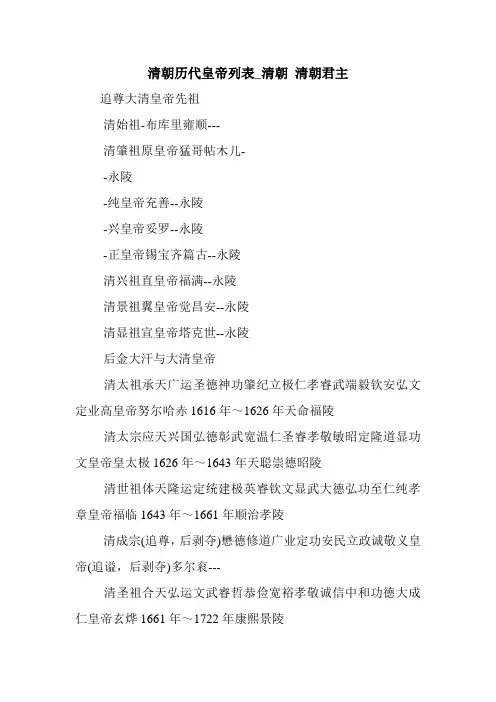 清朝历代皇帝列表_清朝 清朝君主

追尊大清皇帝先祖

清始祖-布库里雍顺---

清肇祖原皇帝猛哥帖木儿-

-永陵

-纯皇帝充善--永陵

-兴皇帝妥罗--永陵

-正皇帝锡宝齐篇古--永陵

清兴祖直皇帝福满--永陵

清景祖翼皇帝觉昌安--永陵

清显祖宣皇帝塔克世--永陵

后金大汗与大清皇帝

清太祖承天广运圣德神功肇纪立极仁孝睿武端毅钦安弘文定业高皇帝努尔哈赤 1616 年～1626 年天命福陵

清太宗应天兴国弘德彰武宽温仁圣睿孝敬敏昭定隆道显功文皇帝皇太极 1626 年～1643 年天聪崇德昭陵

清世祖体天隆运定统建极英睿钦文显武大德弘功至仁纯孝章皇帝福临 1643 年～1661 年顺治孝陵

清成宗(追尊，后剥夺)懋德修道广业定功安民立政诚敬义皇帝(追谥，后剥夺)多尔衮---

清圣祖合天弘运文武睿哲恭俭宽裕孝敬诚信中和功德大成仁皇帝玄烨 1661 年～1722 年康熙景陵